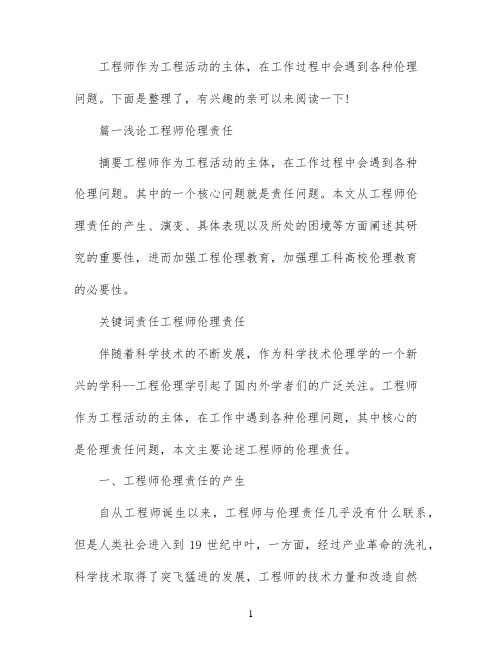 工程师作为工程活动的主体，在工作过程中会遇到各种伦理问题。下面是整理了，有兴趣的亲可以来阅读一下！

篇一浅论工程师伦理责任

摘要工程师作为工程活动的主体，在工作过程中会遇到各种伦理问题。其中的一个核心问题就是责任问题。本文从工程师伦理责任的产生、演变、具体表现以及所处的困境等方面阐述其研究的重要性，进而加强工程伦理教育，加强理工科高校伦理教育的必要性。

关键词责任工程师伦理责任

伴随着科学技术的不断发展，作为科学技术伦理学的一个新兴的学科--工程伦理学引起了国内外学者们的广泛关注。工程师作为工程活动的主体，在工作中遇到各种伦理问题，其中核心的是伦理责任问题，本文主要论述工程师的伦理责任。

一、工程师伦理责任的产生

自从工程师诞生以来，工程师与伦理责任几乎没有什么联系，但是人类社会进入到 19 世纪中叶，一方面，经过产业革命的洗礼，科学技术取得了突飞猛进的发展，工程师的技术力量和改造自然

1